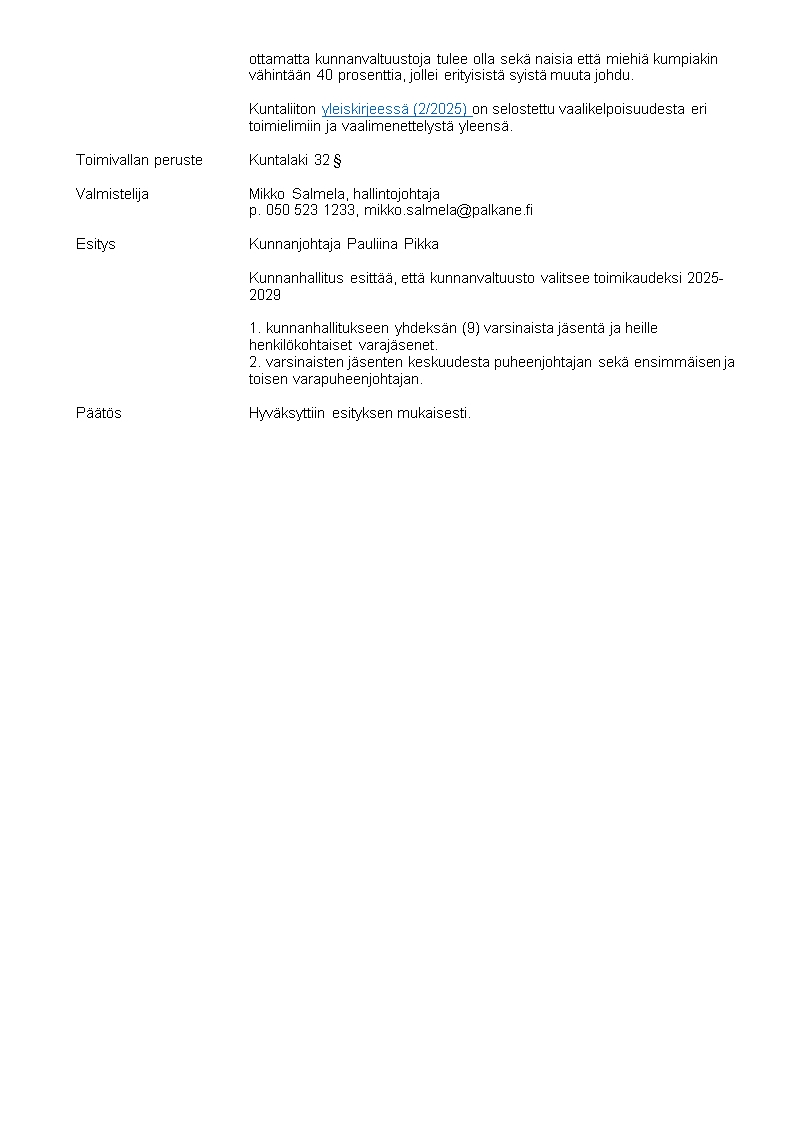 ottamatta kunnanvaltuustoja tulee olla sekä naisia että miehiä kumpiakin vähintään 40 prosenttia, jollei erityisistä syistä muuta johdu.

Kuntaliiton yleiskirjeessä (2/2025) on selostettu vaalikelpoisuudesta eri toimielimiin ja vaalimenettelystä yleensä.

Toimivallan peruste

Kuntalaki 32 §

Valmistelija

Mikko Salmela, hallintojohtaja
p. 050 523 1233, mikko.salmela@palkane.fi

Esitys

Kunnanjohtaja Pauliina Pikka

Kunnanhallitus esittää, että kunnanvaltuusto valitsee toimikaudeksi 2025-2029

1. kunnanhallitukseen yhdeksän (9) varsinaista jäsentä ja heille henkilökohtaiset varajäsenet.
2. varsinaisten jäsenten keskuudesta puheenjohtajan sekä ensimmäisen ja toisen varapuheenjohtajan.

Päätös

Hyväksyttiin esityksen mukaisesti.